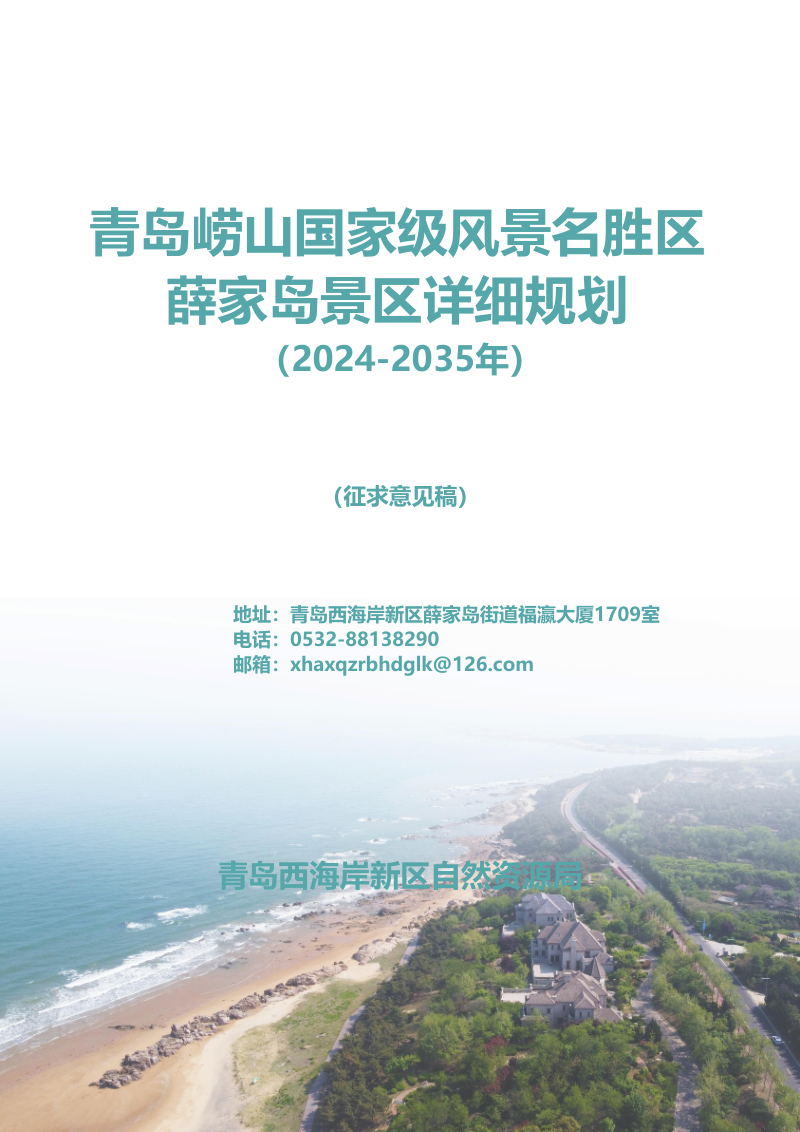 青岛崂山国家级风景名胜区
薛家岛景区详细规划
(2024-2035年)

（征求意见稿）

地址：青岛西海岸新区薛家岛街道福瀛大厦1709室
电话：0532-88138290
邮箱：xhaxqzrbhdglk@126.com

青岛西海岸新区自然资源局